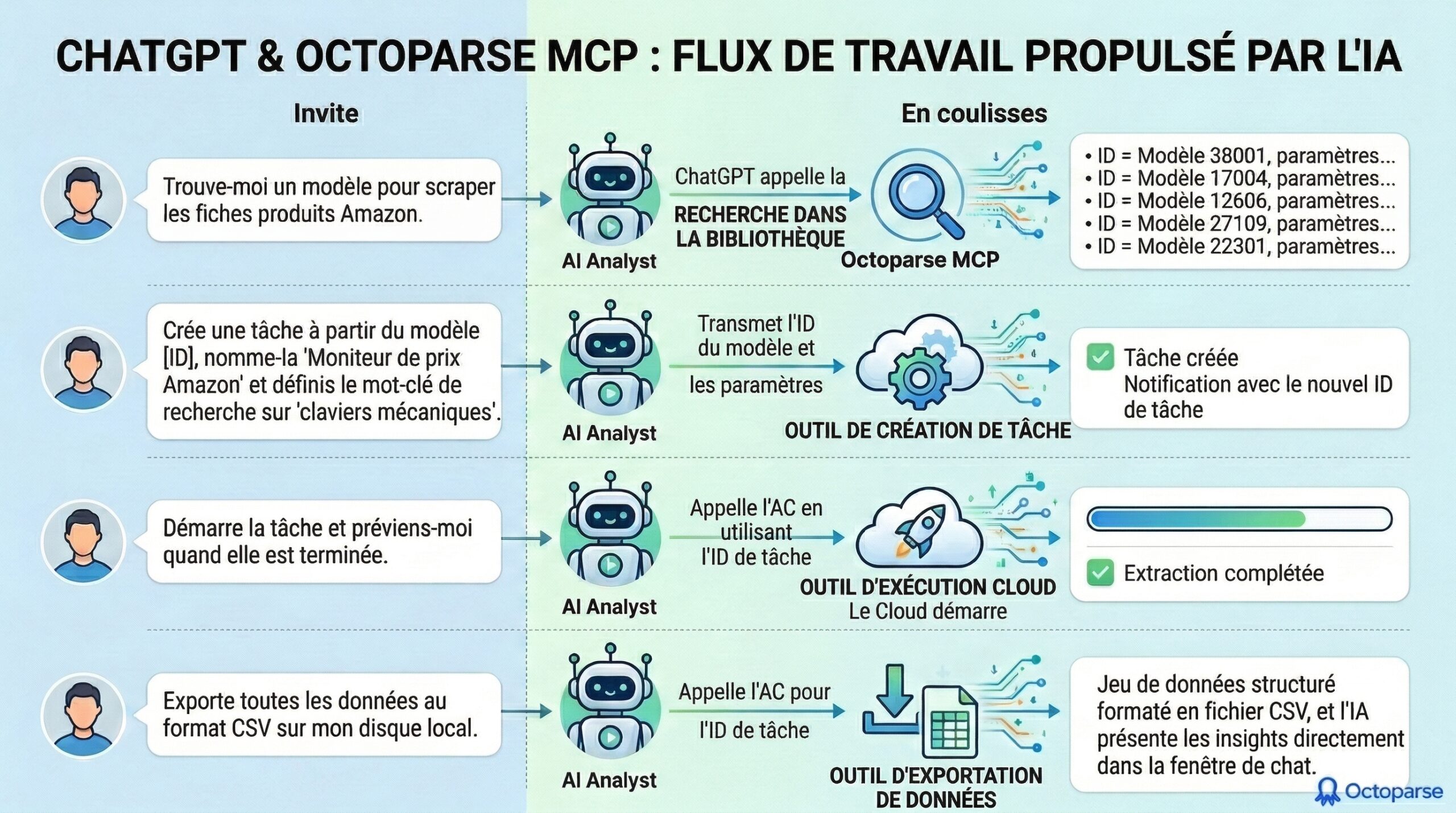 CHATGPT & OCTOPARSE MCP : FLUX DE TRAVAIL PROPULSÉ PAR L'IA

Invite

En coulisses

Trouve-moi un modèle pour scraper les fiches produits Amazon.

AI Analyst

ChatGPT appelle la

RECHERCHE DANS LA BIBLIOTHÈQUE

Octoparse MCP

• ID = Modèle 38001, paramètres...
• ID = Modèle 17004, paramètres...
• ID = Modèle 12606, paramètres...
• ID = Modèle 27109, paramètres...
• ID = Modèle 22301, paramètres...

Crée une tâche à partir du modèle [ID], nomme-la 'Moniteur de prix Amazon' et définis le mot-clé de recherche sur 'claviers mécaniques'.

AI Analyst

Transmet l'ID du modèle et les paramètres

OUTIL DE CRÉATION DE TÂCHE

Tâche créée
Notification avec le nouvel ID de tâche

Démarre la tâche et préviens-moi quand elle est terminée.

AI Analyst

Appelle l'AC en utilisant l'ID de tâche

OUTIL D'EXÉCUTION CLOUD
Le Cloud démarre

Extraction complétée

Exporte toutes les données au format CSV sur mon disque local.

AI Analyst

Appelle l'AC pour l'ID de tâche

OUTIL D'EXPORTATION DE DONNÉES

Jeu de données structuré formaté en fichier CSV, et l'IA présente les insights directement dans la fenêtre de chat.

Octoparse